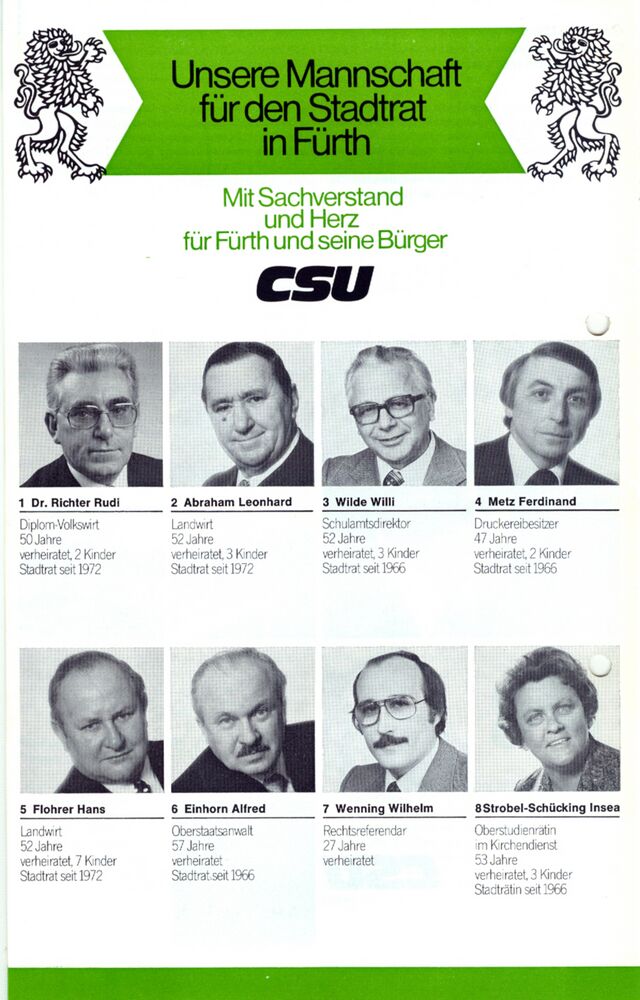 Unsere Mannschaft für den Stadtrat in Fürth

Mit Sachverstand und Herz für Fürth und seine Bürger

CSU

1 Dr. Richter Rudi
Diplom-Volkswirt
50 Jahre
verheiratet, 2 Kinder
Stadtrat seit 1972

2 Abraham Leonhard
Landwirt
52 Jahre
verheiratet, 3 Kinder
Stadtrat seit 1972

3 Wilde Willi
Schulamtsdirektor
52 Jahre
verheiratet, 3 Kinder
Stadtrat seit 1966

4 Metz Ferdinand
Druckereibesitzer
47 Jahre
verheiratet, 2 Kinder
Stadtrat seit 1966

5 Flohrer Hans
Landwirt
52 Jahre
verheiratet, 7 Kinder
Stadtrat seit 1972

6 Einhorn Alfred
Oberstaatsanwalt
57 Jahre
verheiratet
Stadtrat seit 1966

7 Wenning Wilhelm
Rechtsreferendar
27 Jahre
verheiratet

8 Strobel-Schücking Insea
Oberstudienrätin
im Kirchendienst
53 Jahre
verheiratet, 3 Kinder
Stadträtin seit 1966